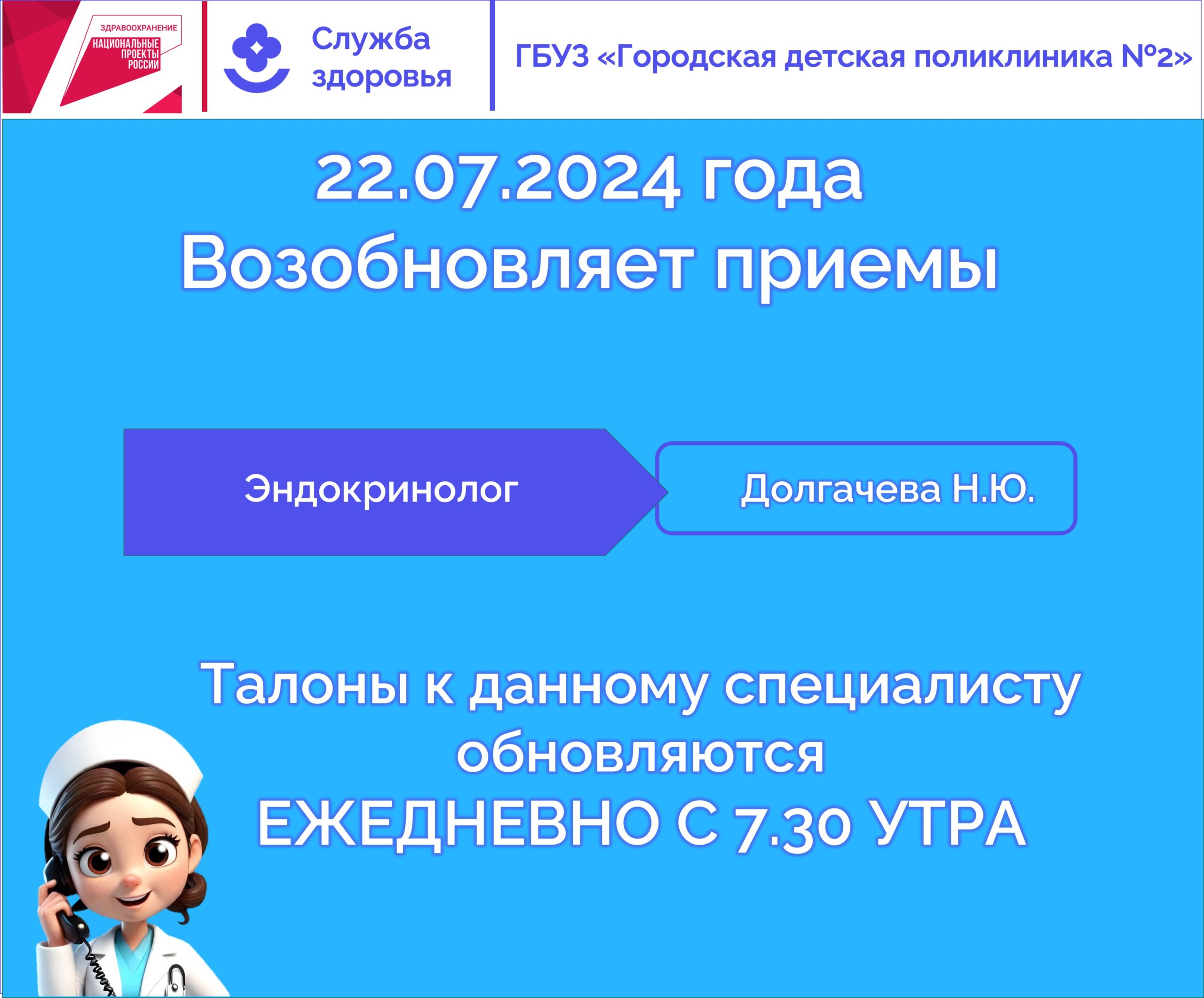 ЗДРАВООХРАНЕНИЕ
НАЦИОНАЛЬНЫЕ ПРОЕКТЫ РОССИИ

Служба здоровья

ГБУЗ «Городская детская поликлиника №2»

22.07.2024 года
Возобновляет приемы

Эндокринолог

Долгачева Н.Ю.

Талоны к данному специалисту обновляются
ЕЖЕДНЕВНО С 7.30 УТРА